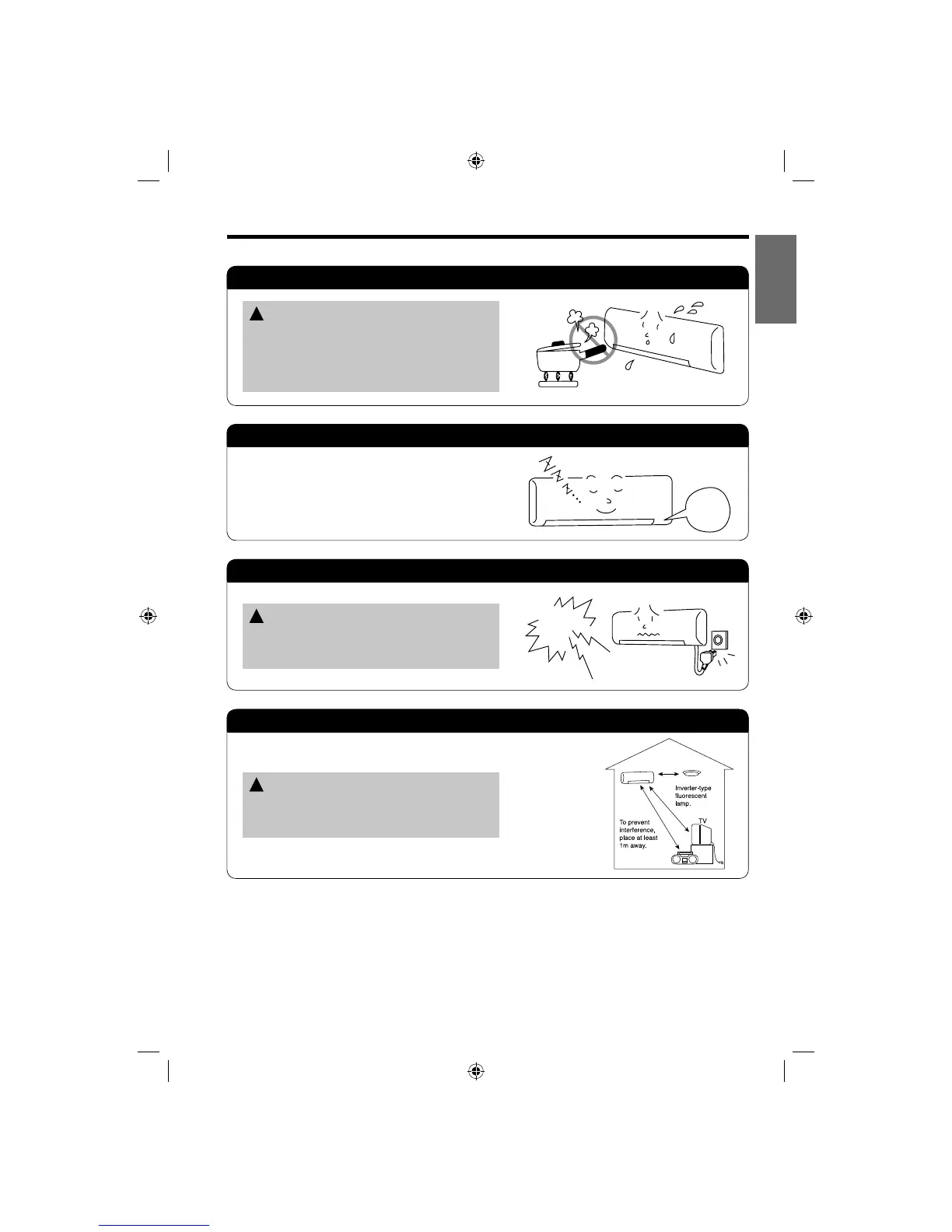 Inverter-type fluorescent lamp.

To prevent interference, place at least 1m away.

TV